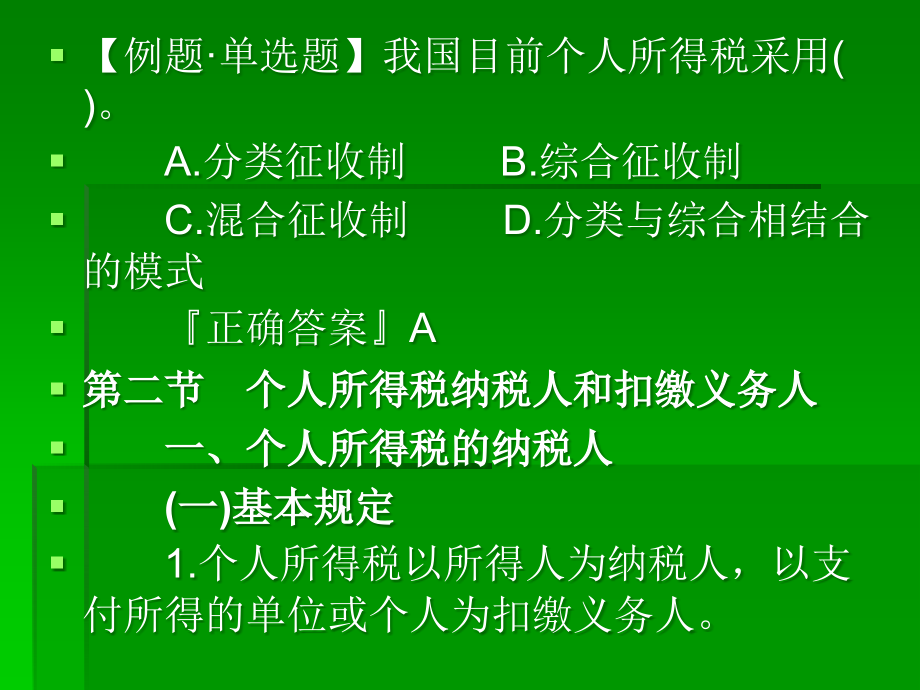 【例题·单选题】我国目前个人所得税采用( )。

A.分类征收制　　B.综合征收制

C.混合征收制　　D.分类与综合相结合的模式

『正确答案』A

第二节　个人所得税纳税人和扣缴义务人

一、个人所得税的纳税人

(一)基本规定

1.个人所得税以所得人为纳税人，以支付所得的单位或个人为扣缴义务人。